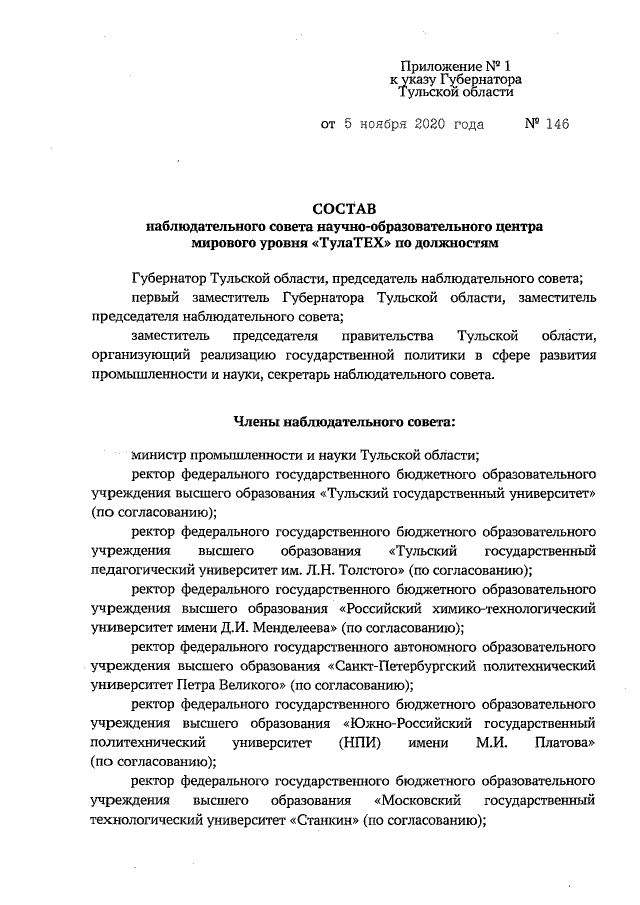 Приложение № 1
к указу Губернатора
Тульской области

от 5 ноября 2020 года № 146

СОСТАВ
наблюдательного совета научно-образовательного центра мирового уровня «ТулаТЕХ» по должностям

Губернатор Тульской области, председатель наблюдательного совета;

первый заместитель Губернатора Тульской области, заместитель председателя наблюдательного совета;

заместитель председателя правительства Тульской области, организующий реализацию государственной политики в сфере развития промышленности и науки, секретарь наблюдательного совета.

Члены наблюдательного совета:

министр промышленности и науки Тульской области;

ректор федерального государственного бюджетного образовательного учреждения высшего образования «Тульский государственный университет» (по согласованию);

ректор федерального государственного бюджетного образовательного учреждения высшего образования «Тульский государственный педагогический университет им. Л.Н. Толстого» (по согласованию);

ректор федерального государственного бюджетного образовательного учреждения высшего образования «Российский химико-технологический университет имени Д.И. Менделеева» (по согласованию);

ректор федерального государственного автономного образовательного учреждения высшего образования «Санкт-Петербургский политехнический университет Петра Великого» (по согласованию);

ректор федерального государственного бюджетного образовательного учреждения высшего образования «Южно-Российский государственный политехнический университет (НПИ) имени М.И. Платова» (по согласованию);

ректор федерального государственного бюджетного образовательного учреждения высшего образования «Московский государственный технологический университет «Станкин» (по согласованию);